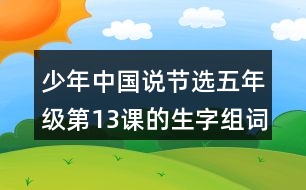 少年中国说节选五年级第13课的生字组词